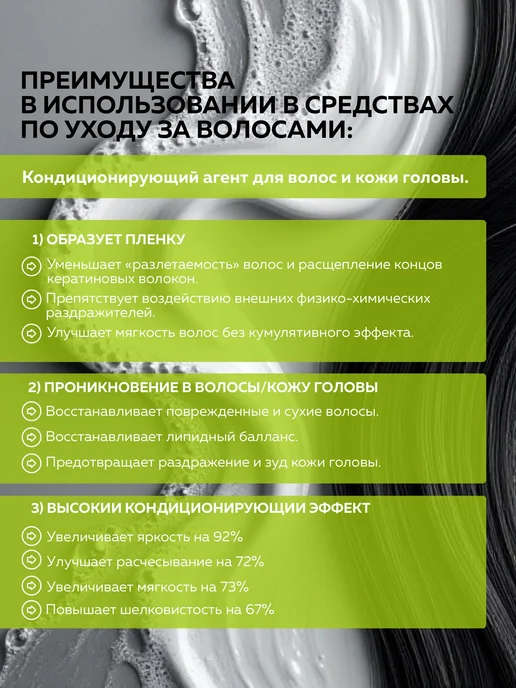 ПРЕИМУЩЕСТВА
В ИСПОЛЬЗОВАНИИ В СРЕДСТВАХ
ПО УХОДУ ЗА ВОЛОСАМИ:

Кондиционирующий агент для волос и кожи головы.

1) ОБРАЗУЕТ ПЛЕНКУ

Уменьшает «разлетаемость» волос и расщепление концов кератиновых волокон.

Препятствует воздействию внешних физико-химических раздражителей.

Улучшает мягкость волос без кумулятивного эффекта.

2) ПРОНИКНОВЕНИЕ В ВОЛОСЫ/КОЖУ ГОЛОВЫ

Восстанавливает поврежденные и сухие волосы.

Восстанавливает липидный балланс.

Предотвращает раздражение и зуд кожи головы.

3) ВЫСОКИИ КОНДИЦИОНИРУЮЩИИ ЭФФЕКТ

Увеличивает яркость на 92%

Улучшает расчесывание на 72%

Увеличивает мягкость на 73%

Повышает шелковистость на 67%